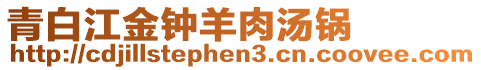 青白江金钟羊肉汤锅
http://cdjillstephen3.cn.coovee.com